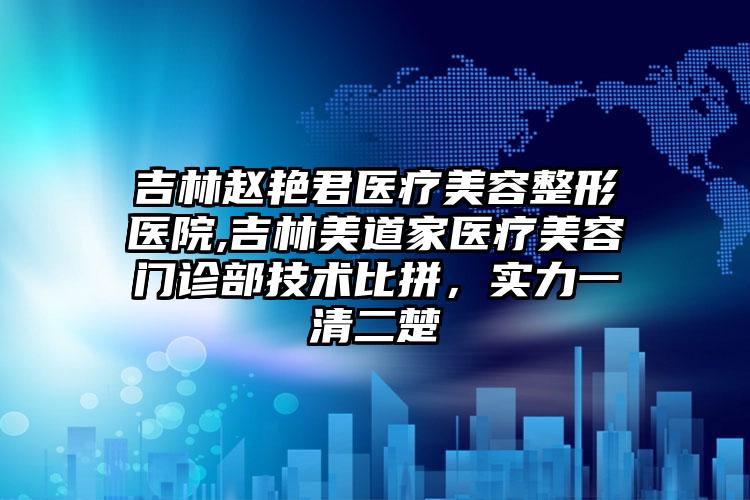 吉林赵艳君医疗美容整形医院,吉林美道家医疗美容门诊部技术比拼，实力一清二楚